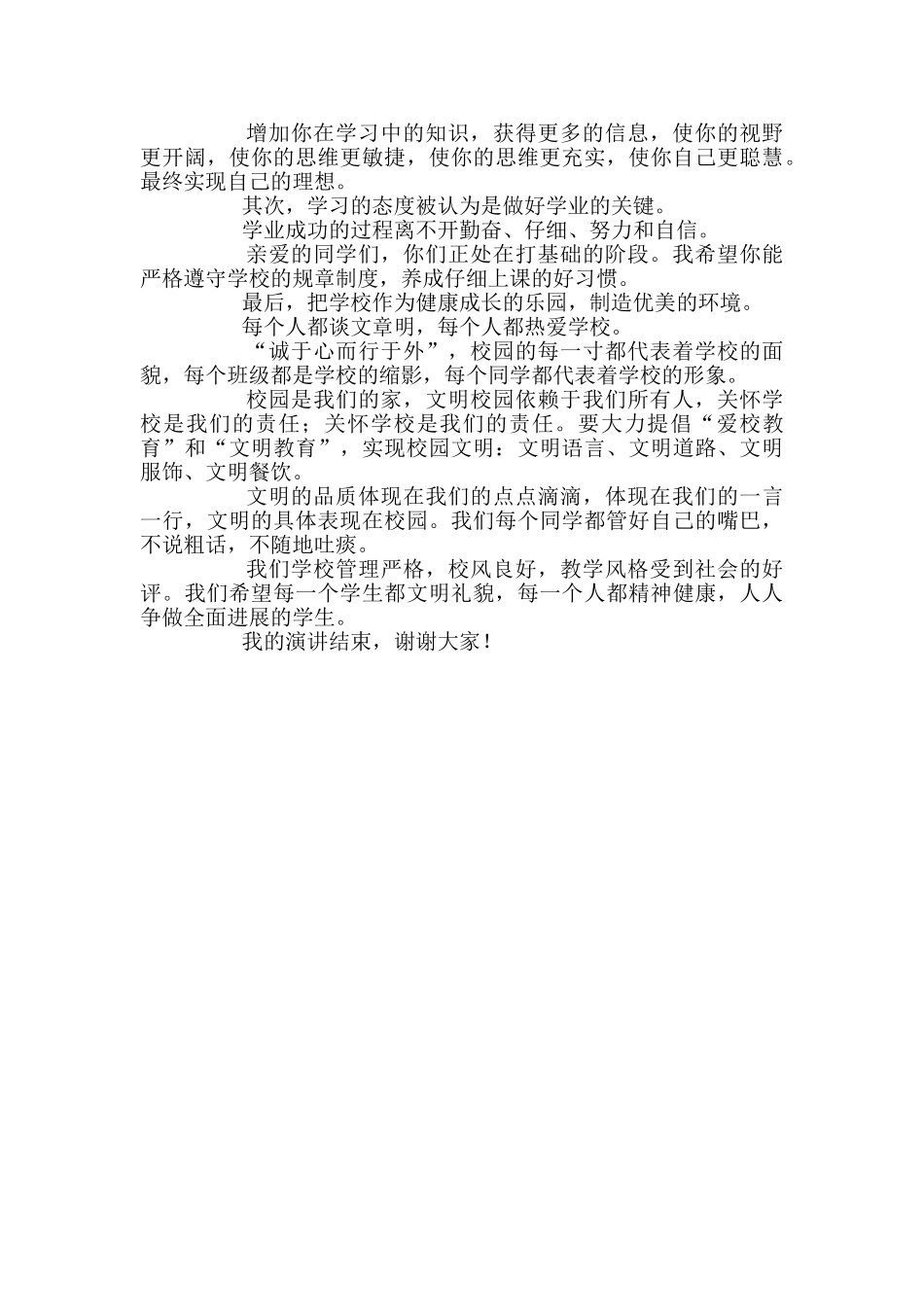 增加你在学习中的知识，获得更多的信息，使你的视野更开阔，使你的思维更敏捷，使你的思维更充实，使你自己更聪慧。最终实现自己的理想。

其次，学习的态度被认为是做好学业的关键。

学业成功的过程离不开勤奋、仔细、努力和自信。

亲爱的同学们，你们正处在打基础的阶段。我希望你能严格遵守学校的规章制度，养成仔细上课的好习惯。

最后，把学校作为健康成长的乐园，制造优美的环境。

每个人都谈文章明，每个人都热爱学校。

“诚于心而行于外”，校园的每一寸都代表着学校的面貌，每个班级都是学校的缩影，每个同学都代表着学校的形象。

校园是我们的家，文明校园依赖于我们所有人，关怀学校是我们的责任；关怀学校是我们的责任。要大力提倡“爱校教育”和“文明教育”，实现校园文明：文明语言、文明道路、文明服饰、文明餐饮。

文明的品质体现在我们的点点滴滴，体现在我们的一言一行，文明的具体表现在校园。我们每个同学都管好自己的嘴巴，不说粗话，不随地吐痰。

我们学校管理严格，校风良好，教学风格受到社会的好评。我们希望每一个学生都文明礼貌，每一个人都精神健康，人人争做全面进展的学生。

我的演讲结束，谢谢大家！